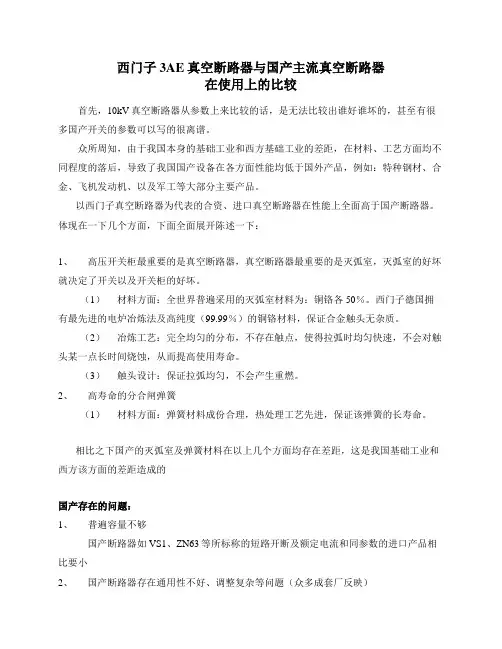 西门子 3AE 真空断路器与国产主流真空断路器
在使用上的比较

首先，10kV 真空断路器从参数上来比较的话，是无法比较出谁好谁坏的，甚至有很多国产开关的参数可以写的很离谱。

众所周知，由于我国本身的基础工业和西方基础工业的差距，在材料、工艺方面均不同程度的落后，导致了我国国产设备在各方面性能均低于国外产品，例如：特种钢材、合金、飞机发动机、以及军工等大部分主要产品。

以西门子真空断路器为代表的合资、进口真空断路器在性能上全面高于国产断路器。体现在一下几个方面，下面全面展开陈述一下：

1、 高压开关柜最重要的是真空断路器，真空断路器最重要的是灭弧室，灭弧室的好坏就决定了开关以及开关柜的好坏。

（1） 材料方面：全世界普遍采用的灭弧室材料为：铜铬各 50%。西门子德国拥有最先进的电炉冶炼法及高纯度（99.99%）的铜铬材料，保证合金触头无杂质。

（2） 冶炼工艺：完全均匀的分布，不存在触点，使得拉弧时均匀快速，不会对触头某一点长时间烧蚀，从而提高使用寿命。

（3） 触头设计：保证拉弧均匀，不会产生重燃。

2、 高寿命的分合闸弹簧

（1） 材料方面：弹簧材料成份合理，热处理工艺先进，保证该弹簧的长寿命。

相比之下国产的灭弧室及弹簧材料在以上几个方面均存在差距，这是我国基础工业和西方该方面的差距造成的

国产存在的问题：

1、 普遍容量不够

国产断路器如 VS1、ZN63 等所标称的短路开断及额定电流和同参数的进口产品相比要小

2、 国产断路器存在通用性不好、调整复杂等问题（众多成套厂反映）